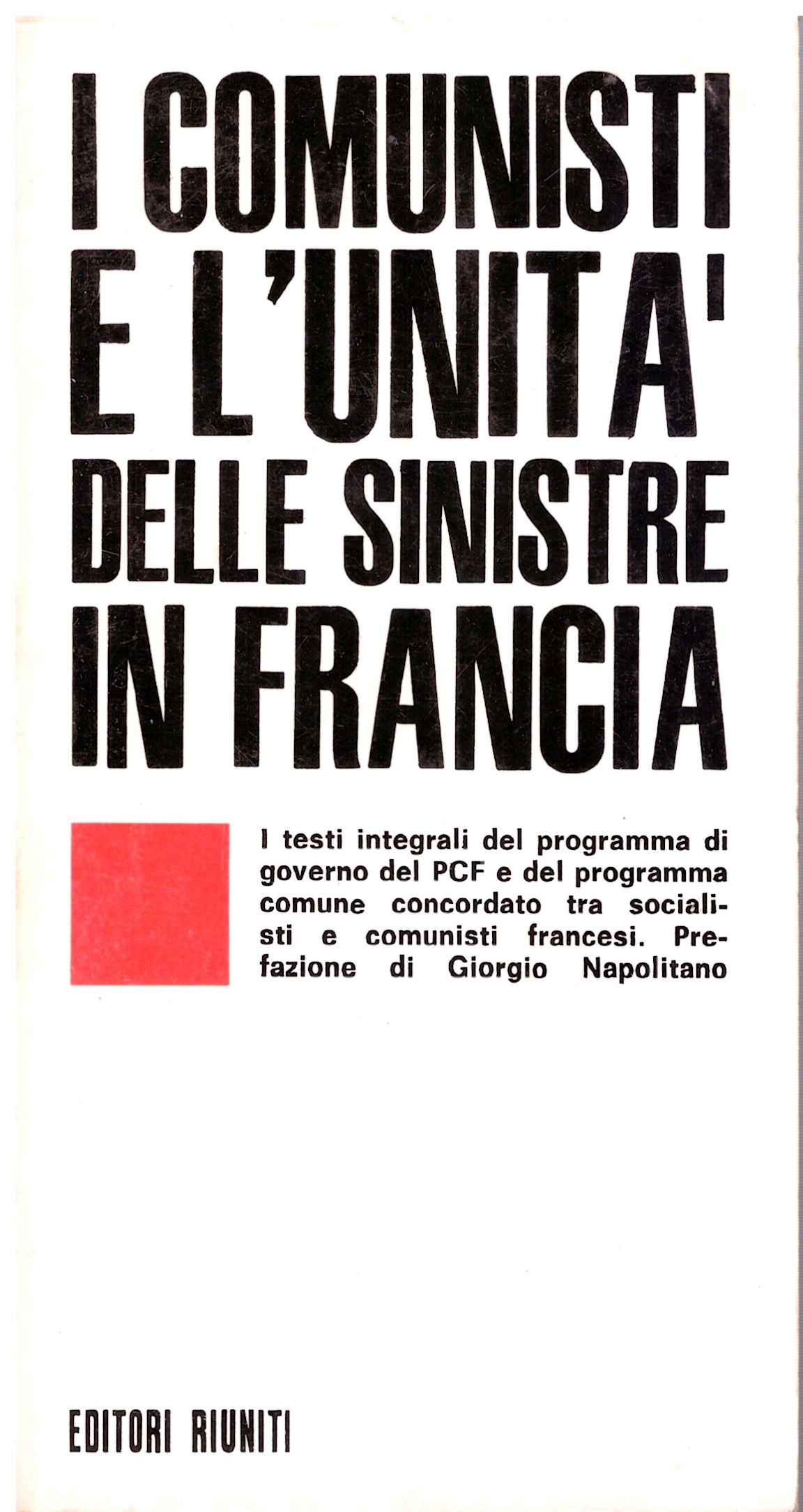 I COMUNISTI E L'UNITA' DELLE SINISTRE IN FRANCIA

I testi integrali del programma di governo del PCF e del programma comune concordato tra socialisti e comunisti francesi. Prefazione di Giorgio Napolitano

EDITORI RIUNITI